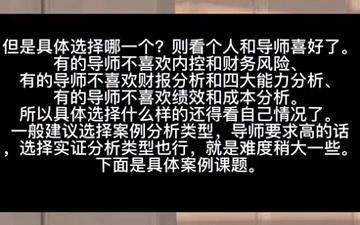 但是具体选择哪一个？则看个人和导师喜好了。
有的导师不喜欢内控和财务风险、
有的导师不喜欢财报分析和四大能力分析、
有的导师不喜欢绩效和成本分析。
所以具体选择什么样的还得看自己情况了。
一般建议选择案例分析类型，导师要求高的话，选择实证分析类型也行，就是难度稍大一些。
下面是具体案例课题。